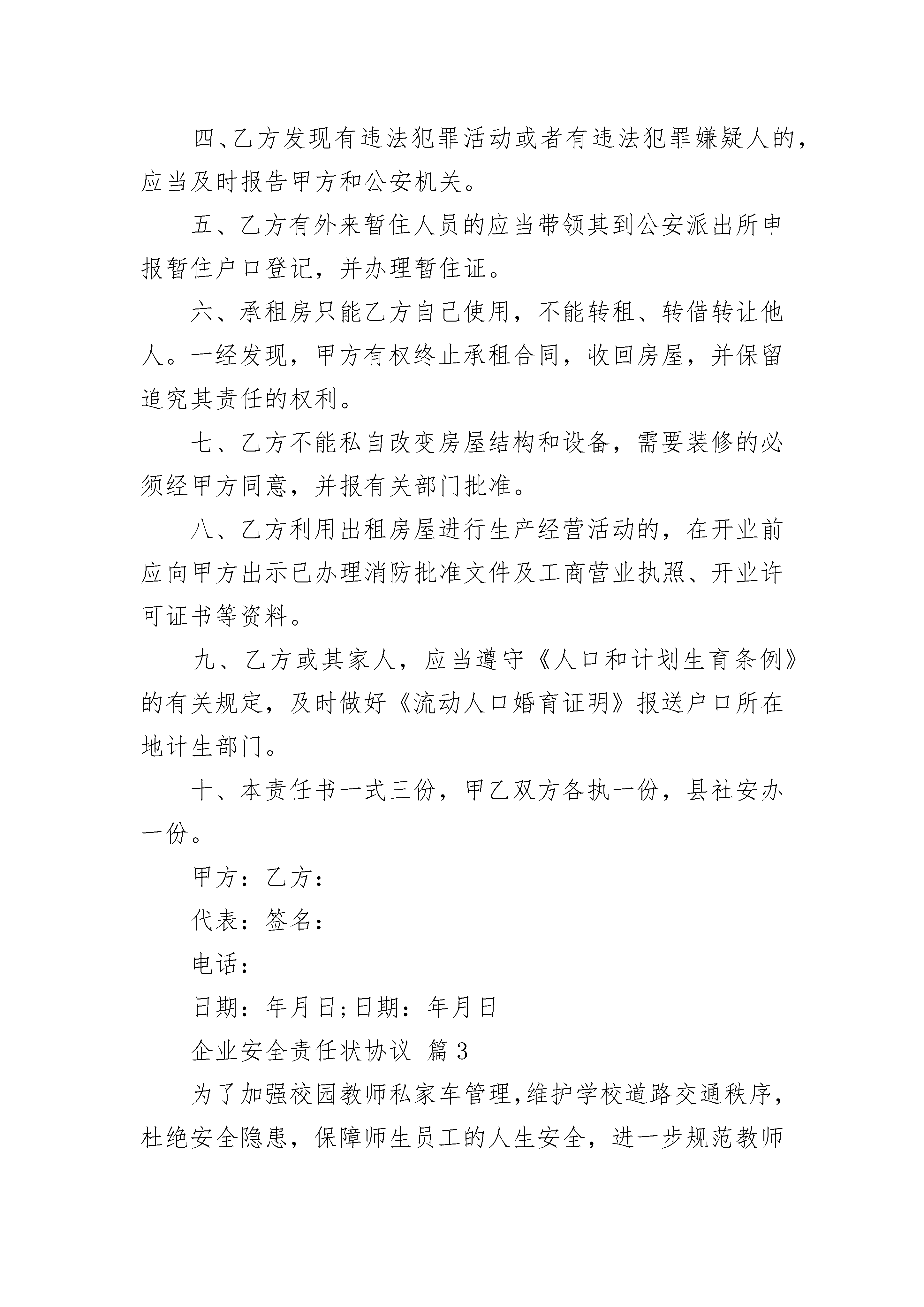 四、乙方发现有违法犯罪活动或者有违法犯罪嫌疑人的，应当及时报告甲方和公安机关。

五、乙方有外来暂住人员的应当带领其到公安派出所申报暂住户口登记，并办理暂住证。

六、承租房只能乙方自己使用，不能转租、转借转让他人。一经发现，甲方有权终止承租合同，收回房屋，并保留追究其责任的权利。

七、乙方不能私自改变房屋结构和设备，需要装修的必须经甲方同意，并报有关部门批准。

八、乙方利用出租房屋进行生产经营活动的，在开业前应向甲方出示已办理消防批准文件及工商营业执照、开业许可证书等资料。

九、乙方或其家人，应当遵守《人口和计划生育条例》的有关规定，及时做好《流动人口婚育证明》报送户口所在地计生部门。

十、本责任书一式三份，甲乙双方各执一份，县社安办一份。

甲方：乙方：

代表：签名：

电话：

日期：年月日;日期：年月日

企业安全责任状协议 篇3

为了加强校园教师私家车管理,维护学校道路交通秩序，杜绝安全隐患，保障师生员工的人生安全，进一步规范教师